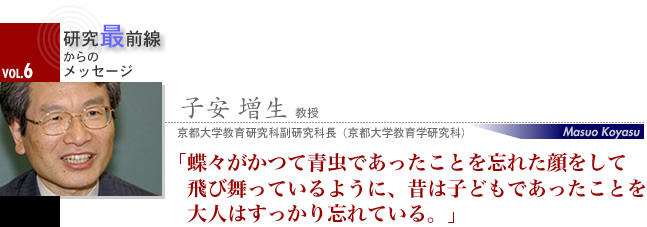 VOL.6

研究最前線
からの
メッセージ

子安 増生 教授

京都大学教育研究科副研究科長（京都大学教育学研究科）

Masuo Koyasu

「蝶々がかつて青虫であったことを忘れた顔をして飛び舞っているように、昔は子どもであったことを大人はすっかり忘れている。」